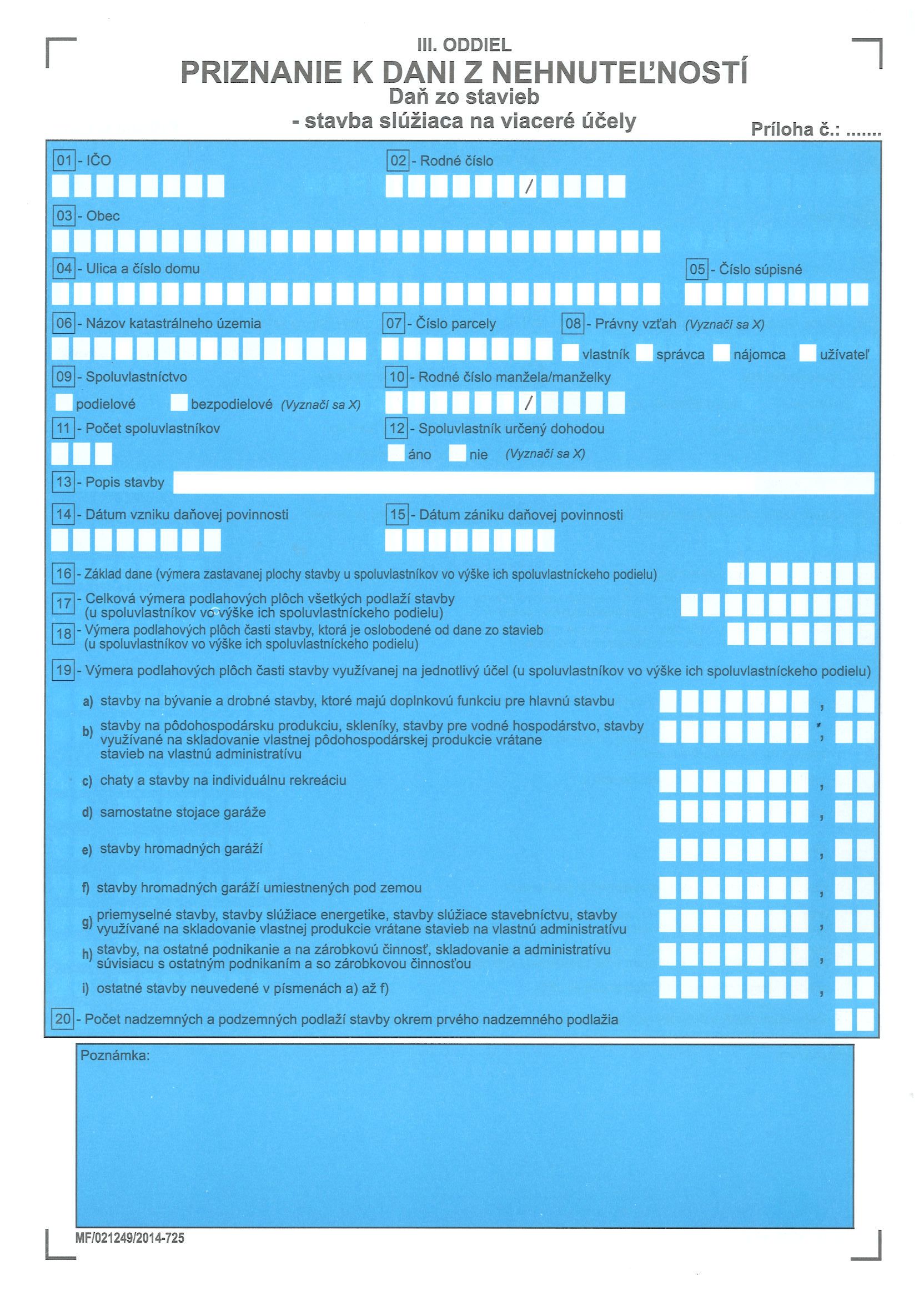 III. ODDIEL
PRIZNANIE K DANI Z NEHNUTEĽNOSTÍ
Daň zo stavieb
- stavba slúžiaca na viaceré účely

Príloha č.: .......

01 - IČO

02 - Rodné číslo
/

03 - Obec

04 - Ulica a číslo domu

05 - Číslo súpisné

06 - Názov katastrálneho územia

07 - Číslo parcely

08 - Právny vzťah (Vyznačí sa X)
vlastník správca nájomca užívateľ

09 - Spoluvlastníctvo
podielové bezpodielové (Vyznačí sa X)

10 - Rodné číslo manžela/manželky
/

11 - Počet spoluvlastníkov

12 - Spoluvlastník určený dohodou
áno nie (Vyznačí sa X)

13 - Popis stavby

14 - Dátum vzniku daňovej povinnosti

15 - Dátum zániku daňovej povinnosti

16 - Základ dane (výmera zastavanej plochy stavby u spoluvlastníkov vo výške ich spoluvlastníckeho podielu)

17 - Celková výmera podlahových plôch všetkých podlaží stavby (u spoluvlastníkov vo výške ich spoluvlastníckeho podielu)

18 - Výmera podlahových plôch časti stavby, ktorá je oslobodené od dane zo stavieb (u spoluvlastníkov vo výške ich spoluvlastníckeho podielu)

19 - Výmera podlahových plôch časti stavby využívanej na jednotlivý účel (u spoluvlastníkov vo výške ich spoluvlastníckeho podielu)

a) stavby na bývanie a drobné stavby, ktoré majú doplnkovú funkciu pre hlavnú stavbu ,

b) stavby na pôdohospodársku produkciu, skleníky, stavby pre vodné hospodárstvo, stavby využívané na skladovanie vlastnej pôdohospodárskej produkcie vrátane stavieb na vlastnú administratívu ,

c) chaty a stavby na individuálnu rekreáciu ,

d) samostatne stojace garáže ,

e) stavby hromadných garáží ,

f) stavby hromadných garáží umiestnených pod zemou ,

g) priemyselné stavby, stavby slúžiace energetike, stavby slúžiace stavebníctvu, stavby využívané na skladovanie vlastnej produkcie vrátane stavieb na vlastnú administratívu ,

h) stavby, na ostatné podnikanie a na zárobkovú činnosť, skladovanie a administratívu súvisiacu s ostatným podnikaním a so zárobkovou činnosťou ,

i) ostatné stavby neuvedené v písmenách a) až f) ,

20 - Počet nadzemných a podzemných podlaží stavby okrem prvého nadzemného podlažia

Poznámka:

MF/021249/2014-725